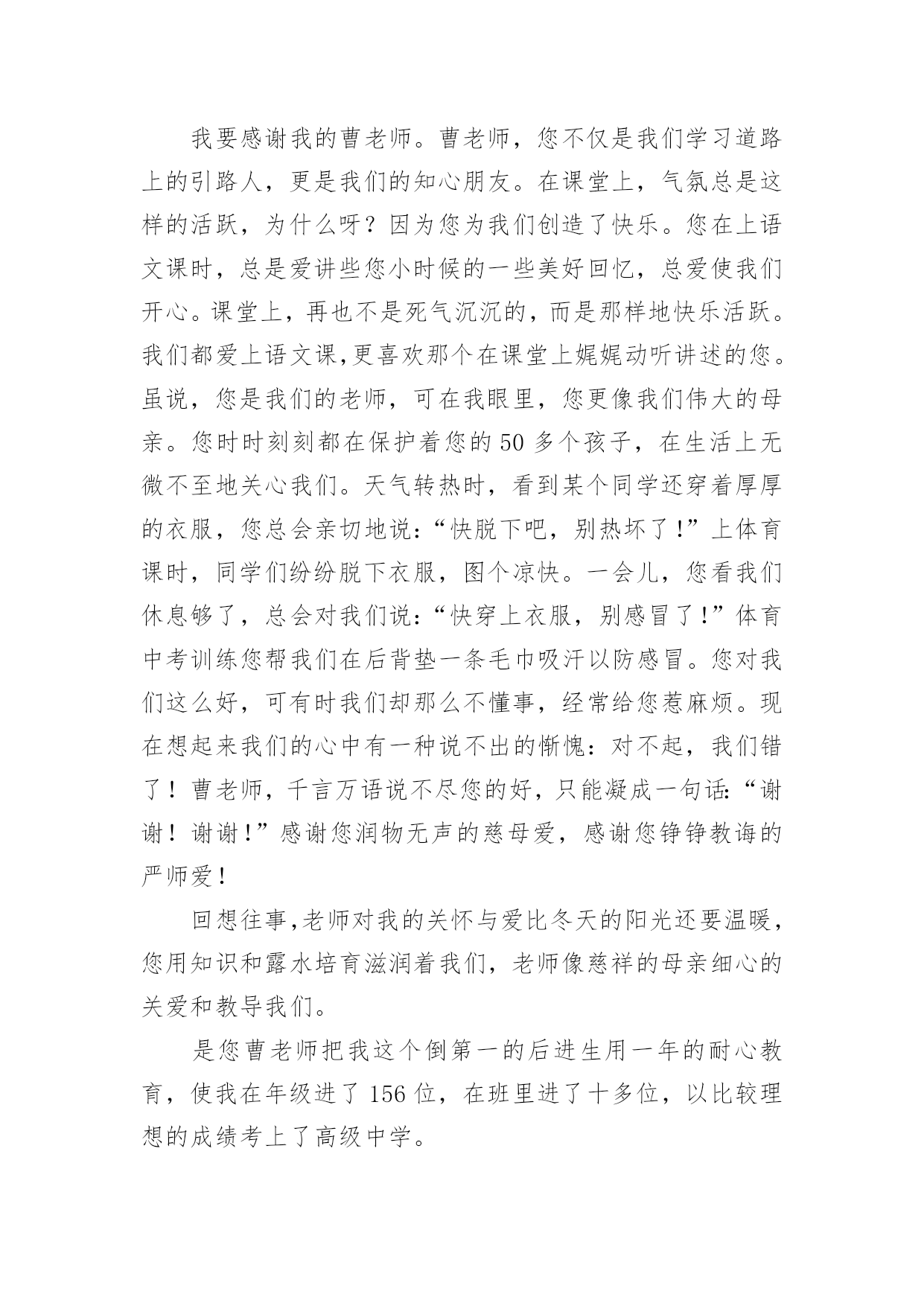 我要感谢我的曹老师。曹老师，您不仅是我们学习道路上的引路人，更是我们的知心朋友。在课堂上，气氛总是这样的活跃，为什么呀？因为您为我们创造了快乐。您在上语文课时，总是爱讲些您小时候的一些美好回忆，总爱使我们开心。课堂上，再也不是死气沉沉的，而是那样地快乐活跃。我们都爱上语文课,更喜欢那个在课堂上娓娓动听讲述的您。虽说，您是我们的老师，可在我眼里，您更像我们伟大的母亲。您时时刻刻都在保护着您的50多个孩子，在生活上无微不至地关心我们。天气转热时，看到某个同学还穿着厚厚的衣服，您总会亲切地说：“快脱下吧，别热坏了！”上体育课时，同学们纷纷脱下衣服，图个凉快。一会儿，您看我们休息够了，总会对我们说：“快穿上衣服，别感冒了！”体育中考训练您帮我们在后背垫一条毛巾吸汗以防感冒。您对我们这么好，可有时我们却那么不懂事，经常给您惹麻烦。现在想起来我们的心中有一种说不出的惭愧：对不起，我们错了！曹老师，千言万语说不尽您的好，只能凝成一句话：“谢谢！谢谢！”感谢您润物无声的慈母爱，感谢您铮铮教诲的严师爱！

回想往事,老师对我的关怀与爱比冬天的阳光还要温暖，您用知识和露水培育滋润着我们，老师像慈祥的母亲细心的关爱和教导我们。

是您曹老师把我这个倒第一的后进生用一年的耐心教育，使我在年级进了156位，在班里进了十多位，以比较理想的成绩考上了高级中学。